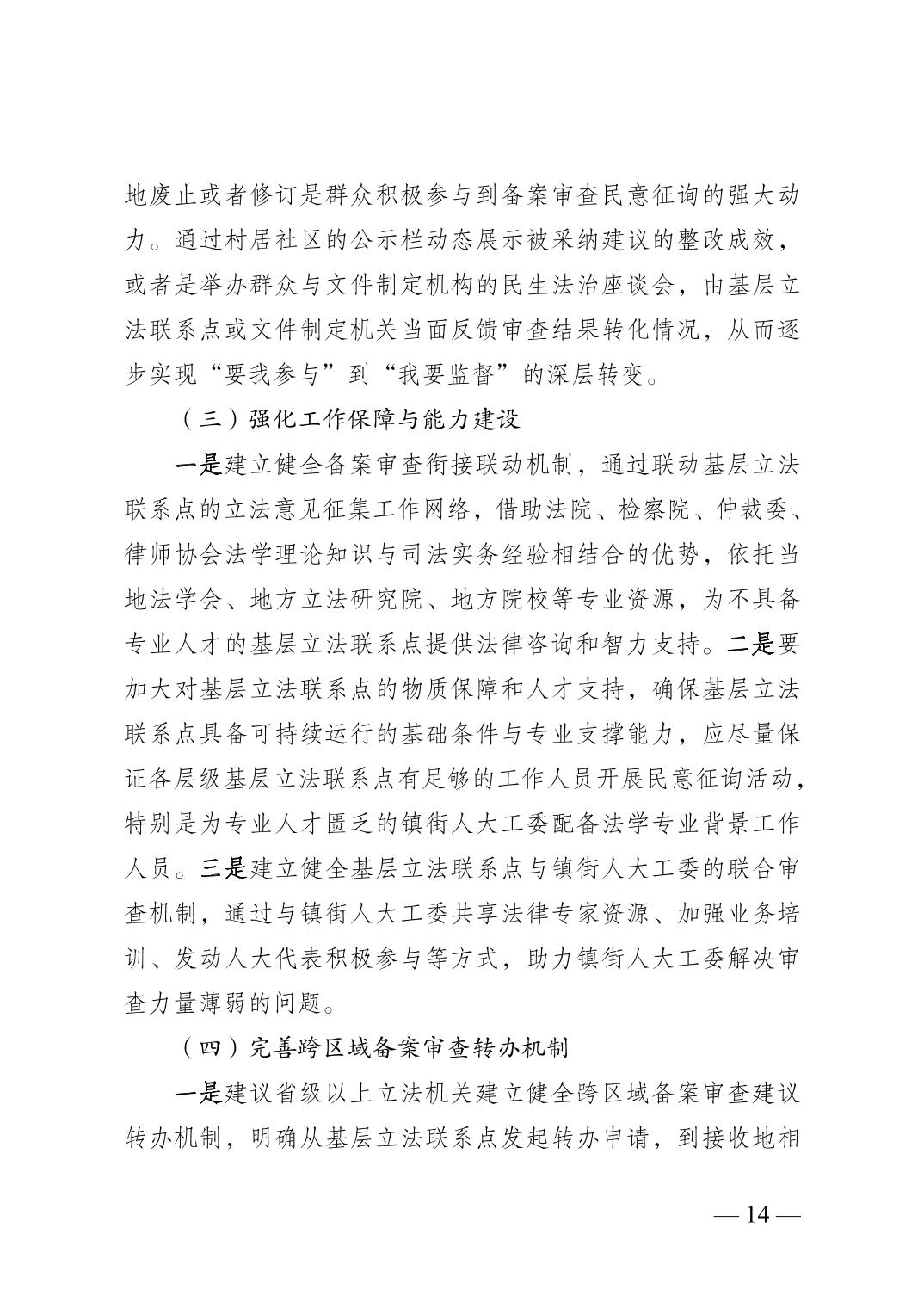 地废止或者修订是群众积极参与到备案审查民意征询的强大动力。通过村居社区的公示栏动态展示被采纳建议的整改成效，或者是举办群众与文件制定机构的民生法治座谈会，由基层立法联系点或文件制定机关当面反馈审查结果转化情况，从而逐步实现“要我参与”到“我要监督”的深层转变。

（三）强化工作保障与能力建设

一是建立健全备案审查衔接联动机制，通过联动基层立法联系点的立法意见征集工作网络，借助法院、检察院、仲裁委、律师协会法学理论知识与司法实务经验相结合的优势，依托当地法学会、地方立法研究院、地方院校等专业资源，为不具备专业人才的基层立法联系点提供法律咨询和智力支持。二是要加大对基层立法联系点的物质保障和人才支持，确保基层立法联系点具备可持续运行的基础条件与专业支撑能力，应尽量保证各层级基层立法联系点有足够的工作人员开展民意征询活动，特别是为专业人才匮乏的镇街人大工委配备法学专业背景工作人员。三是建立健全基层立法联系点与镇街人大工委的联合审查机制，通过与镇街人大工委共享法律专家资源、加强业务培训、发动人大代表积极参与等方式，助力镇街人大工委解决审查力量薄弱的问题。

（四）完善跨区域备案审查转办机制

一是建议省级以上立法机关建立健全跨区域备案审查建议转办机制，明确从基层立法联系点发起转办申请，到接收地相

— 14 —